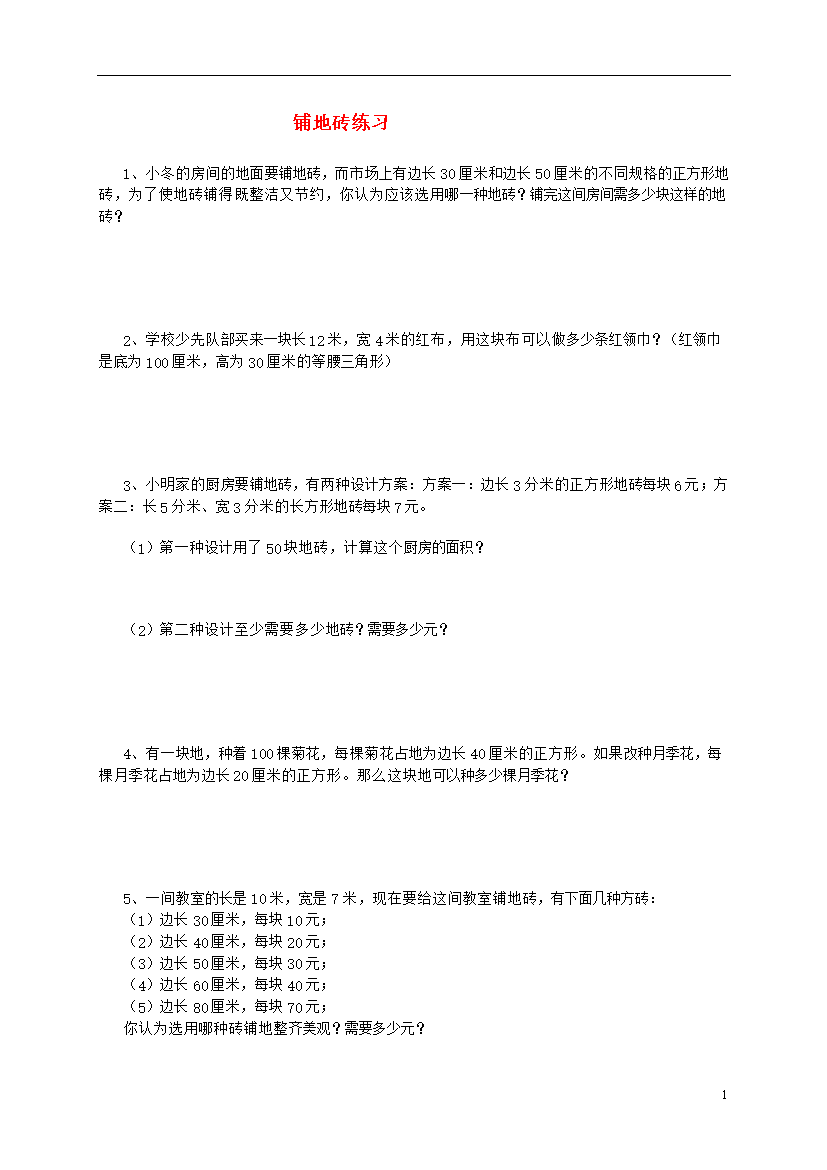 铺地砖练习

1、小冬的房间的地面要铺地砖，而市场上有边长30厘米和边长50厘米的不同规格的正方形地砖，为了使地砖铺得既整洁又节约，你认为应该选用哪一种地砖？铺完这间房间需多少块这样的地砖？

2、学校少先队部买来一块长12米，宽4米的红布，用这块布可以做多少条红领巾？（红领巾是底为100厘米，高为30厘米的等腰三角形）

3、小明家的厨房要铺地砖，有两种设计方案：方案一：边长3分米的正方形地砖每块6元；方案二：长5分米、宽3分米的长方形地砖每块7元。

（1）第一种设计用了50块地砖，计算这个厨房的面积？

（2）第二种设计至少需要多少地砖？需要多少元？

4、有一块地，种着100棵菊花，每棵菊花占地为边长40厘米的正方形。如果改种月季花，每棵月季花占地为边长20厘米的正方形。那么这块地可以种多少棵月季花？

5、一间教室的长是10米，宽是7米，现在要给这间教室铺地砖，有下面几种方砖：
（1）边长30厘米，每块10元；
（2）边长40厘米，每块20元；
（3）边长50厘米，每块30元；
（4）边长60厘米，每块40元；
（5）边长80厘米，每块70元；
你认为选用哪种砖铺地整齐美观？需要多少元？

1